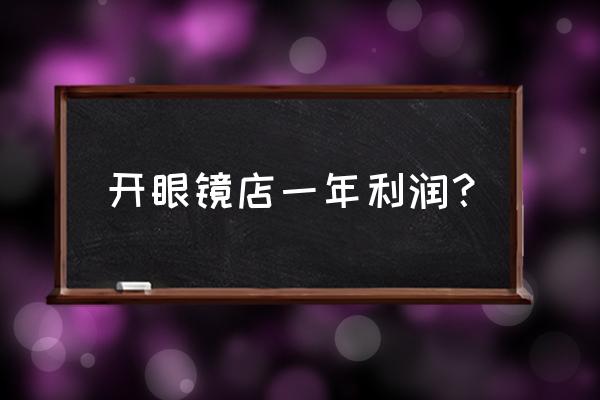 开眼镜店一年利润?